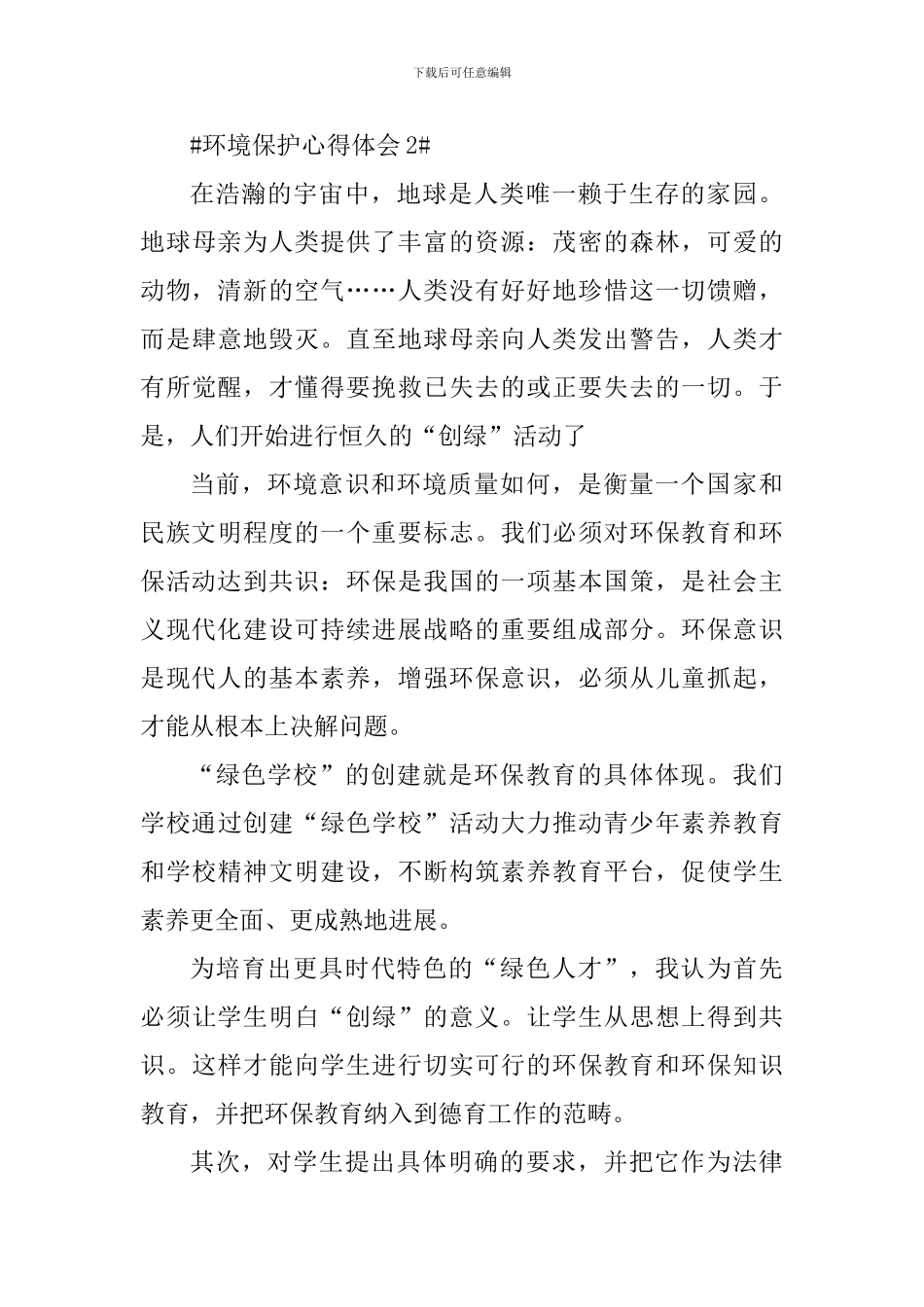 下载后可任意编辑

#环境保护心得体会 2#

在浩瀚的宇宙中，地球是人类唯一赖于生存的家园。地球母亲为人类提供了丰富的资源：茂密的森林，可爱的动物，清新的空气……人类没有好好地珍惜这一切馈赠，而是肆意地毁灭。直至地球母亲向人类发出警告，人类才有所觉醒，才懂得要挽救已失去的或正要失去的一切。于是，人们开始进行恒久的“创绿”活动了

当前，环境意识和环境质量如何，是衡量一个国家和民族文明程度的一个重要标志。我们必须对环保教育和环保活动达到共识：环保是我国的一项基本国策，是社会主义现代化建设可持续进展战略的重要组成部分。环保意识是现代人的基本素养，增强环保意识，必须从儿童抓起，才能从根本上决解问题。

“绿色学校”的创建就是环保教育的具体体现。我们学校通过创建“绿色学校”活动大力推动青少年素养教育和学校精神文明建设，不断构筑素养教育平台，促使学生素养更全面、更成熟地进展。

为培育出更具时代特色的“绿色人才”，我认为首先必须让学生明白“创绿”的意义。让学生从思想上得到共识。这样才能向学生进行切实可行的环保教育和环保知识教育，并把环保教育纳入到德育工作的范畴。

其次，对学生提出具体明确的要求，并把它作为法律